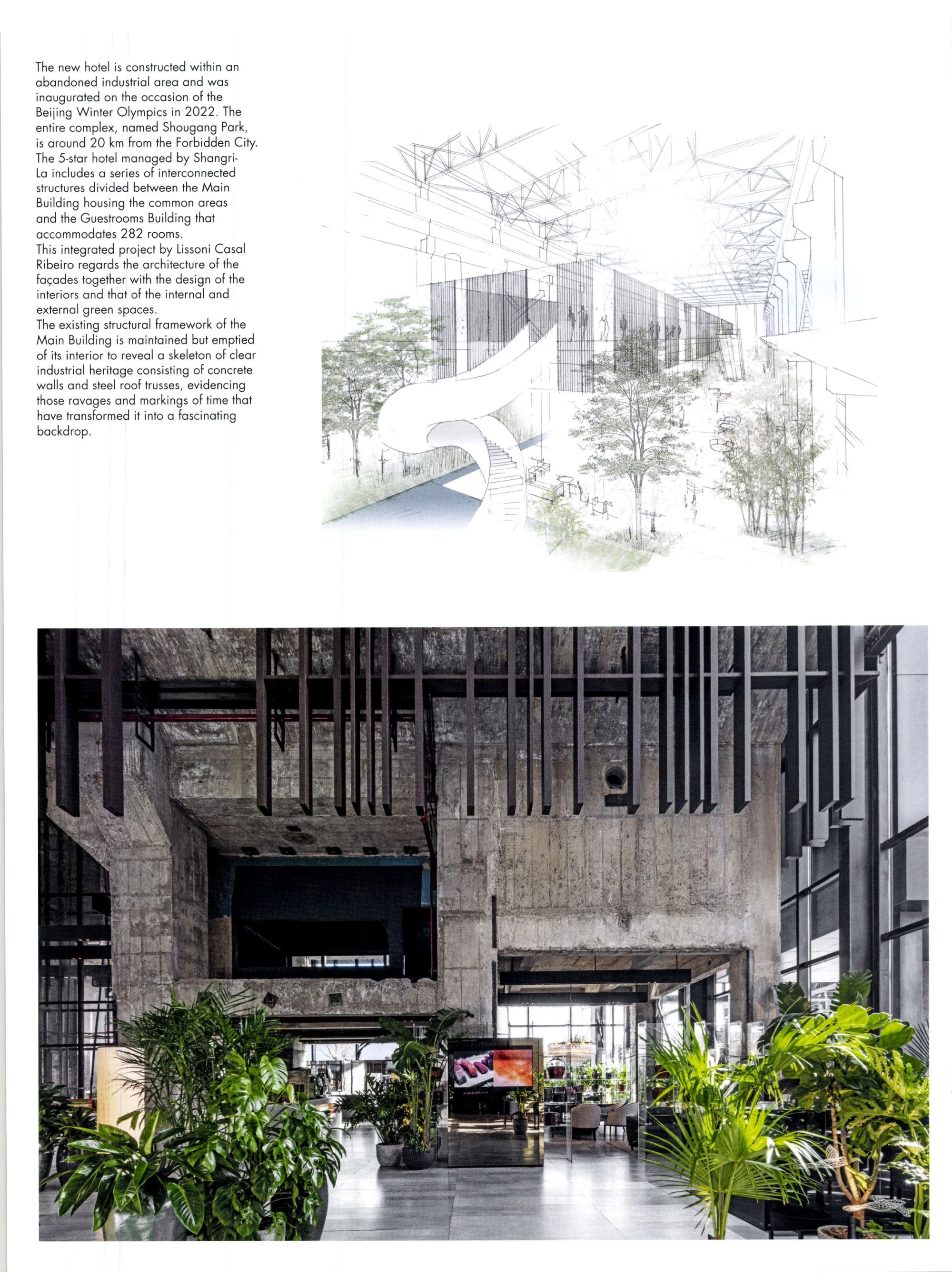 The new hotel is constructed within an abandoned industrial area and was inaugurated on the occasion of the Beijing Winter Olympics in 2022. The entire complex, named Shougang Park, is around 20 km from the Forbidden City. The 5-star hotel managed by Shangri-La includes a series of interconnected structures divided between the Main Building housing the common areas and the Guestrooms Building that accommodates 282 rooms.
This integrated project by Lissoni Casal Ribeiro regards the architecture of the façades together with the design of the interiors and that of the internal and external green spaces.
The existing structural framework of the Main Building is maintained but emptied of its interior to reveal a skeleton of clear industrial heritage consisting of concrete walls and steel roof trusses, evidencing those ravages and markings of time that have transformed it into a fascinating backdrop.